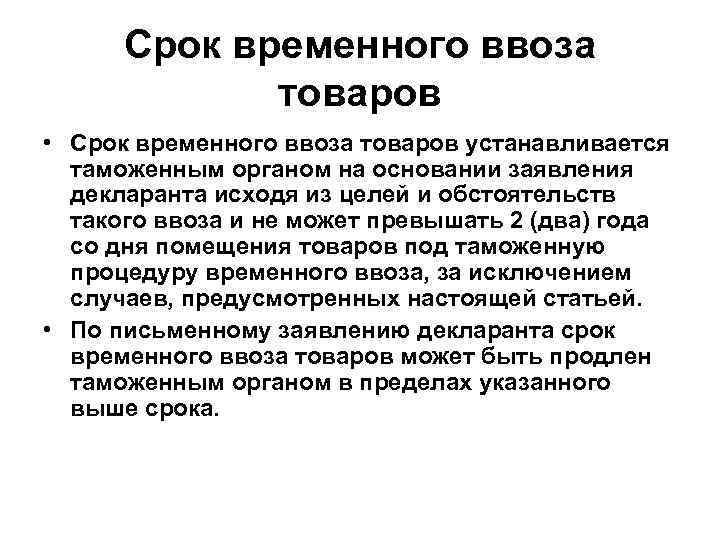 Срок временного ввоза товаров

• Срок временного ввоза товаров устанавливается таможенным органом на основании заявления декларанта исходя из целей и обстоятельств такого ввоза и не может превышать 2 (два) года со дня помещения товаров под таможенную процедуру временного ввоза, за исключением случаев, предусмотренных настоящей статьей.

• По письменному заявлению декларанта срок временного ввоза товаров может быть продлен таможенным органом в пределах указанного выше срока.